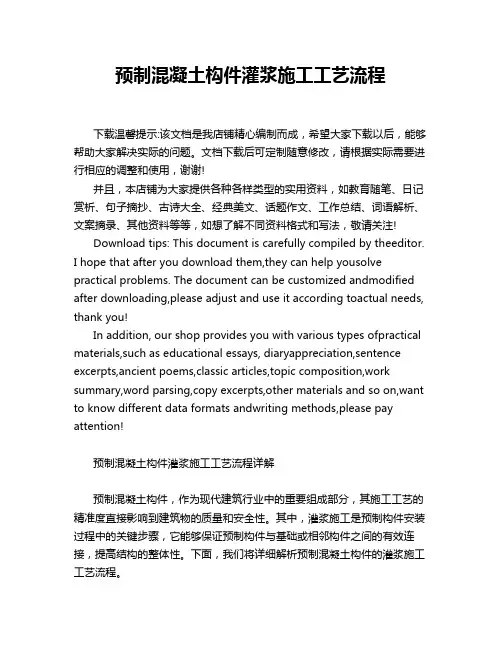 预制混凝土构件灌浆施工工艺流程

下载温馨提示:该文档是我店铺精心编制而成，希望大家下载以后，能够帮助大家解决实际的问题。文档下载后可定制随意修改，请根据实际需要进行相应的调整和使用，谢谢!

并且，本店铺为大家提供各种各样类型的实用资料，如教育随笔、日记赏析、句子摘抄、古诗大全、经典美文、话题作文、工作总结、词语解析、文案摘录、其他资料等等，如想了解不同资料格式和写法，敬请关注!

Download tips: This document is carefully compiled by theeditor. I hope that after you download them,they can help yousolve practical problems. The document can be customized andmodified after downloading,please adjust and use it according toactual needs, thank you!

In addition, our shop provides you with various types ofpractical materials,such as educational essays, diaryappreciation,sentence excerpts,ancient poems,classic articles,topic composition,work summary,word parsing,copy excerpts,other materials and so on,want to know different data formats andwriting methods,please pay attention!

预制混凝土构件灌浆施工工艺流程详解

预制混凝土构件，作为现代建筑行业中的重要组成部分，其施工工艺的精准度直接影响到建筑物的质量和安全性。其中，灌浆施工是预制构件安装过程中的关键步骤，它能够保证预制构件与基础或相邻构件之间的有效连接，提高结构的整体性。下面，我们将详细解析预制混凝土构件的灌浆施工工艺流程。